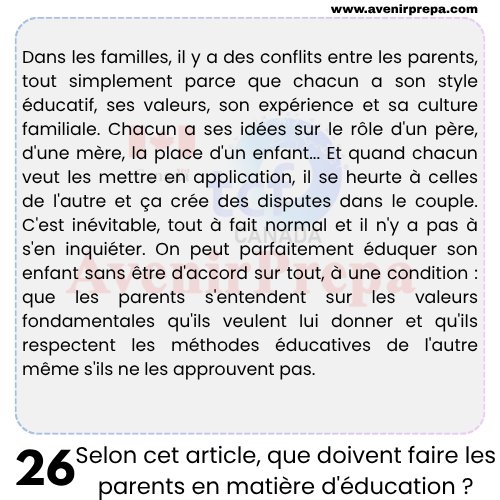 www.avenirprepa.com

Dans les familles, il y a des conflits entre les parents, tout simplement parce que chacun a son style éducatif, ses valeurs, son expérience et sa culture familiale. Chacun a ses idées sur le rôle d'un père, d'une mère, la place d'un enfant... Et quand chacun veut les mettre en application, il se heurte à celles de l'autre et ça crée des disputes dans le couple. C'est inévitable, tout à fait normal et il n'y a pas à s'en inquiéter. On peut parfaitement éduquer son enfant sans être d'accord sur tout, à une condition : que les parents s'entendent sur les valeurs fondamentales qu'ils veulent lui donner et qu'ils respectent les méthodes éducatives de l'autre même s'ils ne les approuvent pas.

tcf CANADA
AvenirPrepa

26 Selon cet article, que doivent faire les parents en matière d'éducation ?